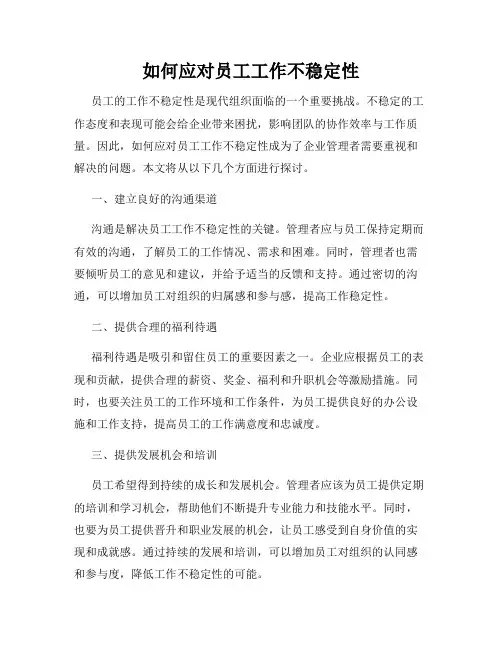 如何应对员工工作不稳定性

员工的工作不稳定性是现代组织面临的一个重要挑战。不稳定的工作态度和表现可能会给企业带来困扰，影响团队的协作效率与工作质量。因此，如何应对员工工作不稳定性成为了企业管理者需要重视和解决的问题。本文将从以下几个方面进行探讨。

一、建立良好的沟通渠道

沟通是解决员工工作不稳定性的关键。管理者应与员工保持定期而有效的沟通，了解员工的工作情况、需求和困难。同时，管理者也需要倾听员工的意见和建议，并给予适当的反馈和支持。通过密切的沟通，可以增加员工对组织的归属感和参与感，提高工作稳定性。

二、提供合理的福利待遇

福利待遇是吸引和留住员工的重要因素之一。企业应根据员工的表现和贡献，提供合理的薪资、奖金、福利和升职机会等激励措施。同时，也要关注员工的工作环境和工作条件，为员工提供良好的办公设施和工作支持，提高员工的工作满意度和忠诚度。

三、提供发展机会和培训

员工希望得到持续的成长和发展机会。管理者应该为员工提供定期的培训和学习机会，帮助他们不断提升专业能力和技能水平。同时，也要为员工提供晋升和职业发展的机会，让员工感受到自身价值的实现和成就感。通过持续的发展和培训，可以增加员工对组织的认同感和参与度，降低工作不稳定性的可能。